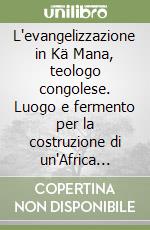 unilibro

L'evangelizzazione in Kä Mana, teologo congolese. Luogo e fermento per la costruzione di un'Africa...

COPERTINA NON DISPONIBILE